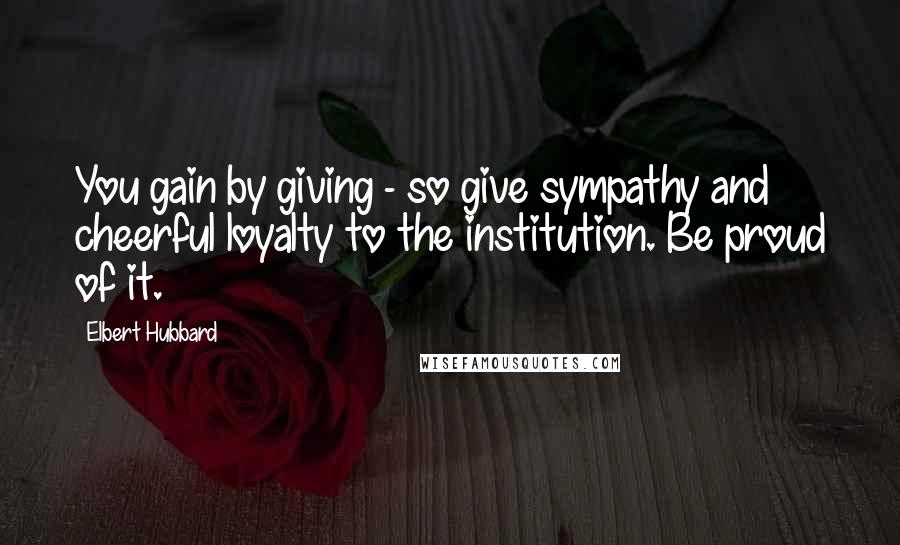 You gain by giving - so give sympathy and cheerful loyalty to the institution. Be proud of it.

Elbert Hubbard

WISEFAMOUSQUOTES.COM